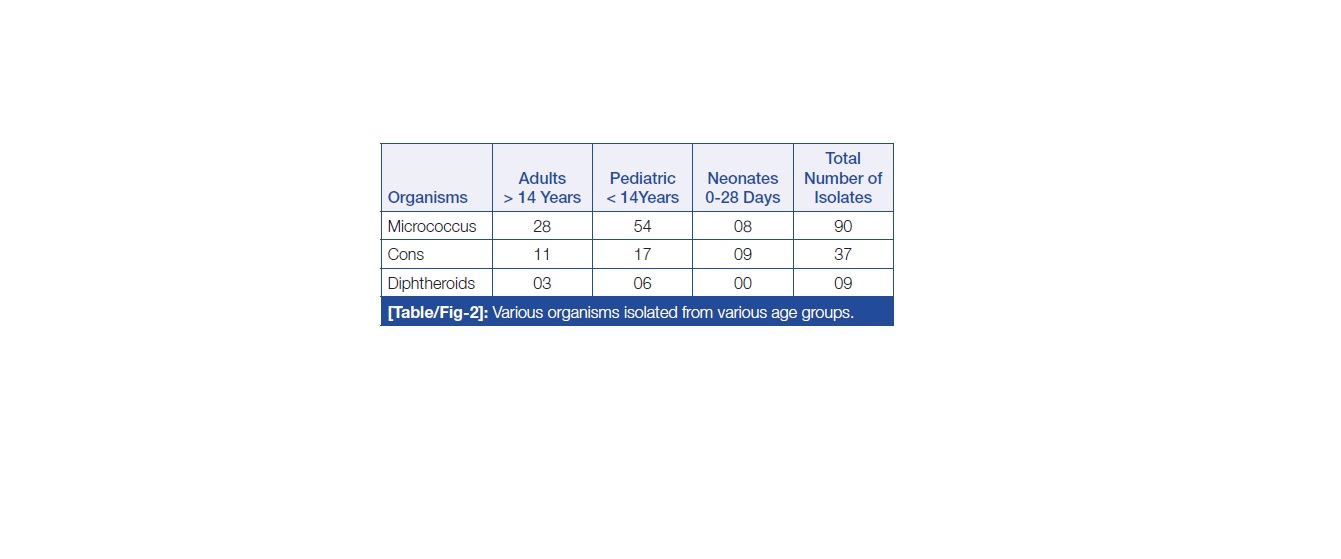 | Organisms | Adults > 14 Years | Pediatric < 14Years | Neonates 0-28 Days | Total Number of Isolates |
|---|---|---|---|---|
| Micrococcus | 28 | 54 | 08 | 90 |
| Cons | 11 | 17 | 09 | 37 |
| Diphtheroids | 03 | 06 | 00 | 09 |

[Table/Fig-2]: Various organisms isolated from various age groups.